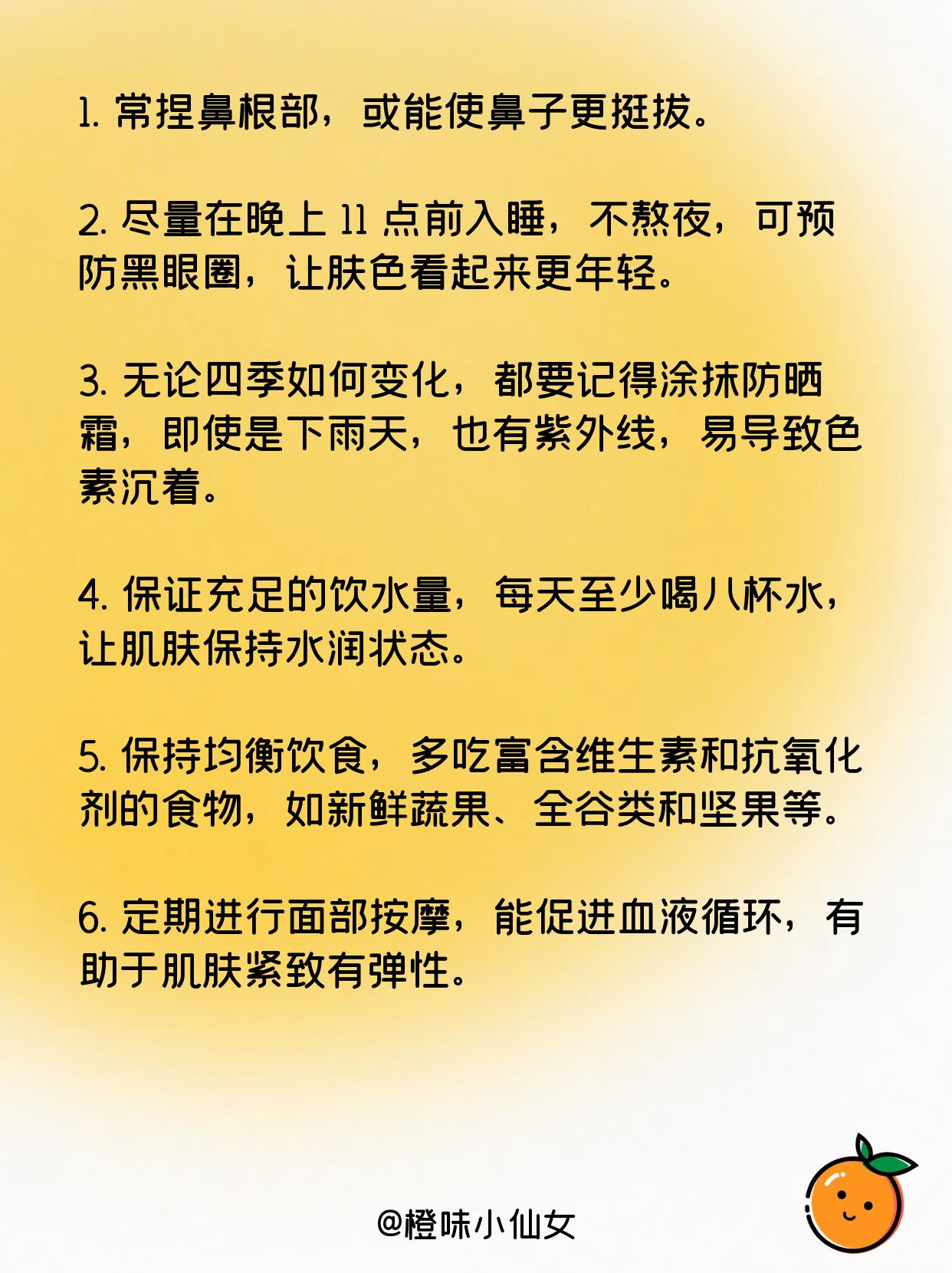 1.常捏鼻根部，或能使鼻子更挺拔。

2.尽量在晚上11点前入睡，不熬夜，可预防黑眼圈，让肤色看起来更年轻。

3.无论四季如何变化，都要记得涂抹防晒霜，即使是下雨天，也有紫外线，易导致色素沉着。

4.保证充足的饮水量，每天至少喝八杯水，让肌肤保持水润状态。

5.保持均衡饮食，多吃富含维生素和抗氧化剂的食物，如新鲜蔬果、全谷类和坚果等。

6.定期进行面部按摩，能促进血液循环，有助于肌肤紧致有弹性。

@橙味小仙女